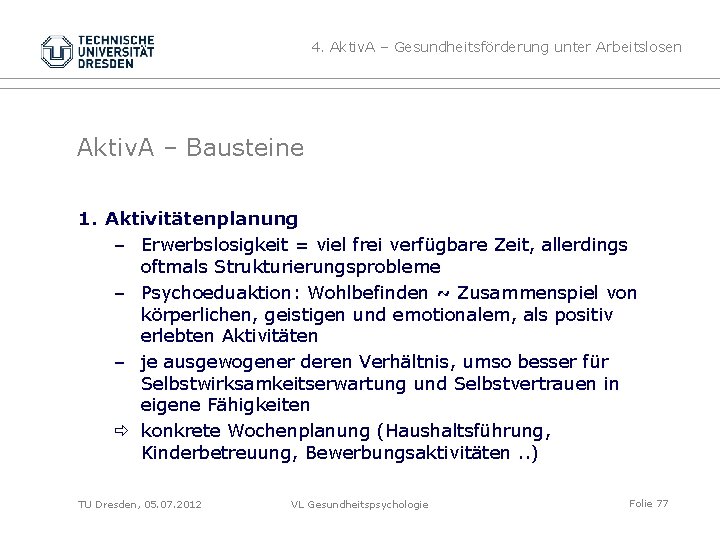 TECHNISCHE UNIVERSITÄT DRESDEN

4. AktivA – Gesundheitsförderung unter Arbeitslosen

AktivA – Bausteine

1. Aktivitätenplanung

– Erwerbslosigkeit = viel frei verfügbare Zeit, allerdings oftmals Strukturierungsprobleme

– Psychoeduaktion: Wohlbefinden ~ Zusammenspiel von körperlichen, geistigen und emotionalem, als positiv erlebten Aktivitäten

– je ausgewogener deren Verhältnis, umso besser für Selbstwirksamkeitserwartung und Selbstvertrauen in eigene Fähigkeiten

⇨ konkrete Wochenplanung (Haushaltsführung, Kinderbetreuung, Bewerbungsaktivitäten ..)

TU Dresden, 05.07.2012

VL Gesundheitspsychologie

Folie 77